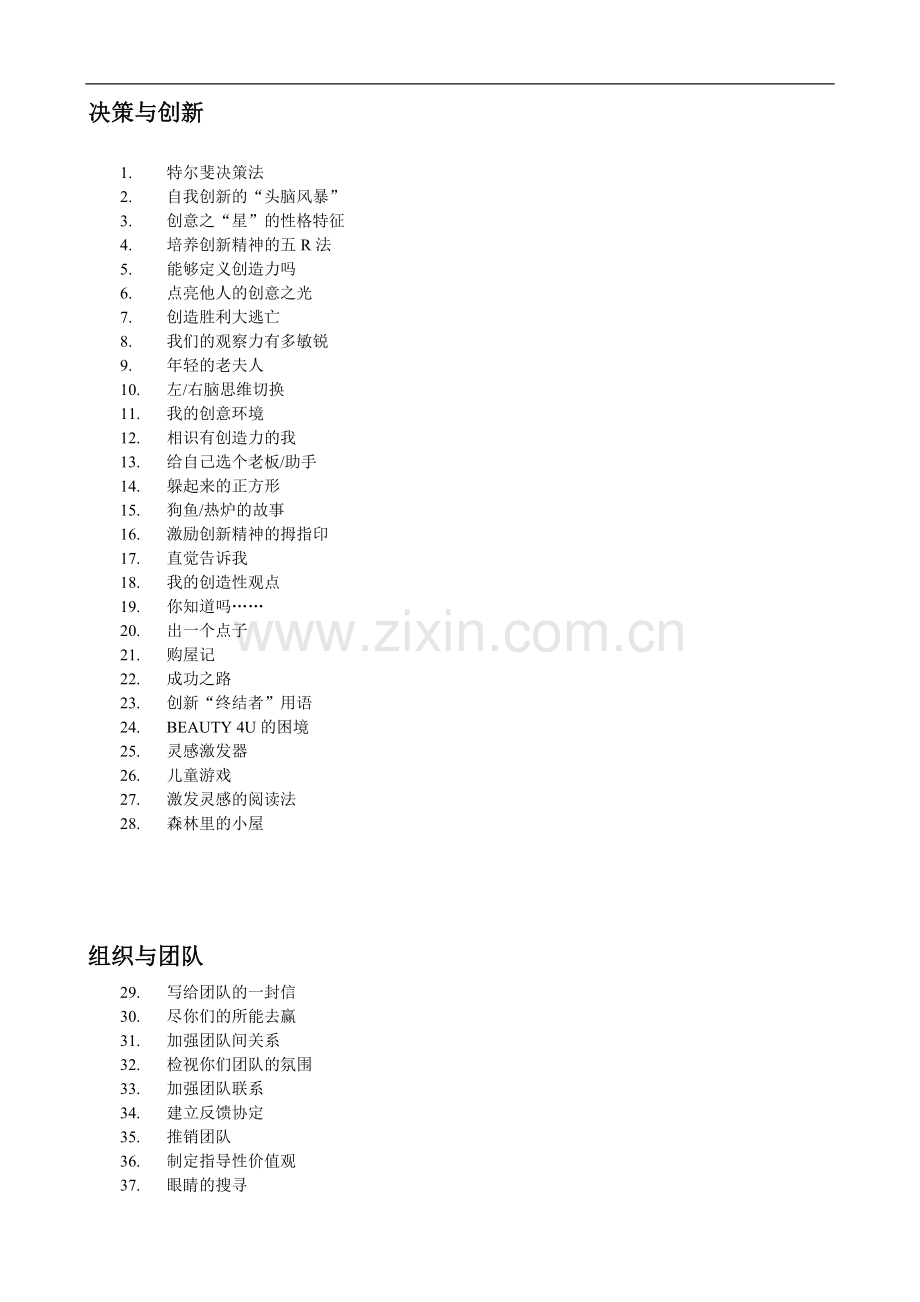 决策与创新

1. 特尔斐决策法
2. 自我创新的“头脑风暴”
3. 创意之“星”的性格特征
4. 培养创新精神的五 R 法
5. 能够定义创造力吗
6. 点亮他人的创意之光
7. 创造胜利大逃亡
8. 我们的观察力有多敏锐
9. 年轻的老夫人
10. 左/右脑思维切换
11. 我的创意环境
12. 相识有创造力的我
13. 给自己选个老板/助手
14. 躲起来的正方形
15. 狗鱼/热炉的故事
16. 激励创新精神的拇指印
17. 直觉告诉我
18. 我的创造性观点
19. 你知道吗……
20. 出一个点子
21. 购屋记
22. 成功之路
23. 创新“终结者”用语
24. BEAUTY 4U 的困境
25. 灵感激发器
26. 儿童游戏
27. 激发灵感的阅读法
28. 森林里的小屋

www.zixin.com.cn

组织与团队

29. 写给团队的一封信
30. 尽你们的所能去赢
31. 加强团队间关系
32. 检视你们团队的氛围
33. 加强团队联系
34. 建立反馈协定
35. 推销团队
36. 制定指导性价值观
37. 眼睛的搜寻